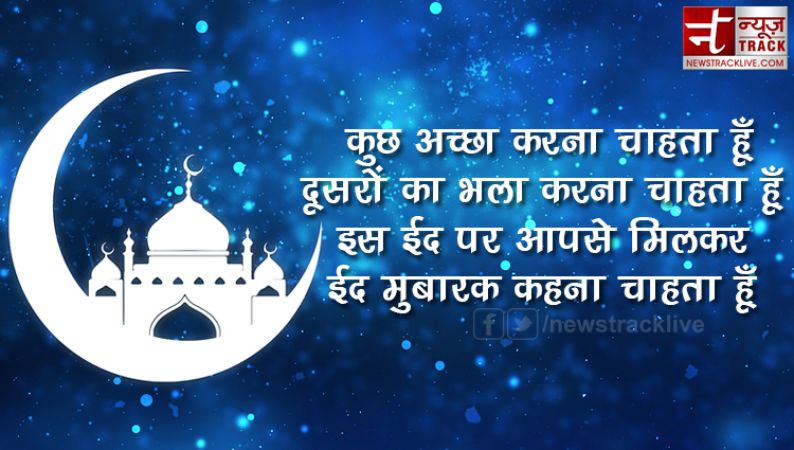 न्यूज़ TRACK
NEWSTRACKLIVE.COM

कुछ अच्छा करना चाहता हूँ
दूसरों का भला करना चाहता हूँ
इस ईद पर आपसे मिलकर
ईद मुबारक कहना चाहता हूँ

/newstracklive